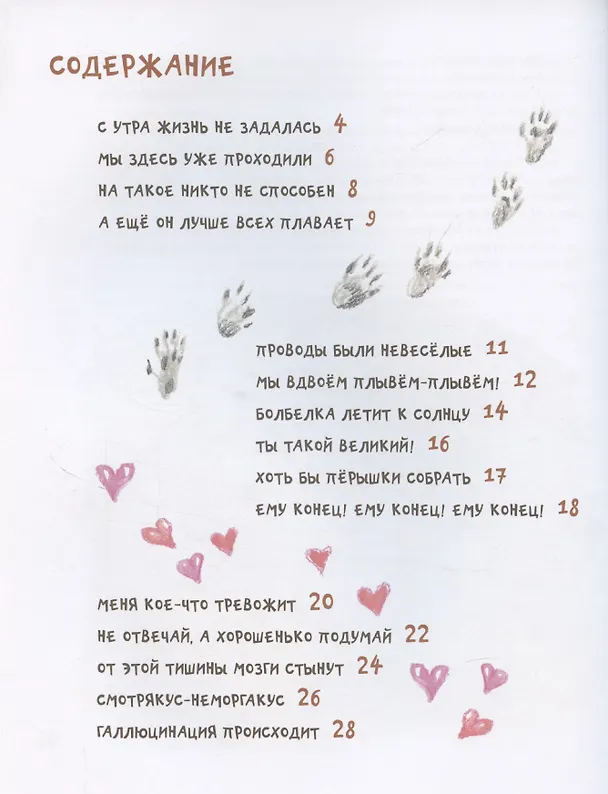 СОДЕРЖАНИЕ

С УТРА ЖИЗНЬ НЕ ЗАДАЛАСЬ 4
МЫ ЗДЕСЬ УЖЕ ПРОХОДИЛИ 6
НА ТАКОЕ НИКТО НЕ СПОСОБЕН 8
А ЕЩЁ ОН ЛУЧШЕ ВСЕХ ПЛАВАЕТ 9

ПРОВОДЫ БЫЛИ НЕВЕСЁЛЫЕ 11
МЫ ВДВОЁМ ПЛЫВЁМ-ПЛЫВЁМ! 12
БОЛБЕЛКА ЛЕТИТ К СОЛНЦУ 14
ТЫ ТАКОЙ ВЕЛИКИЙ! 16
ХОТЬ БЫ ПЁРЫШКИ СОБРАТЬ 17
ЕМУ КОНЕЦ! ЕМУ КОНЕЦ! ЕМУ КОНЕЦ! 18

МЕНЯ КОЕ-ЧТО ТРЕВОЖИТ 20
НЕ ОТВЕЧАЙ, А ХОРОШЕНЬКО ПОДУМАЙ 22
ОТ ЭТОЙ ТИШИНЫ МОЗГИ СТЫНУТ 24
СМОТРЯКУС-НЕМОРГАКУС 26
ГАЛЛЮЦИНАЦИЯ ПРОИСХОДИТ 28